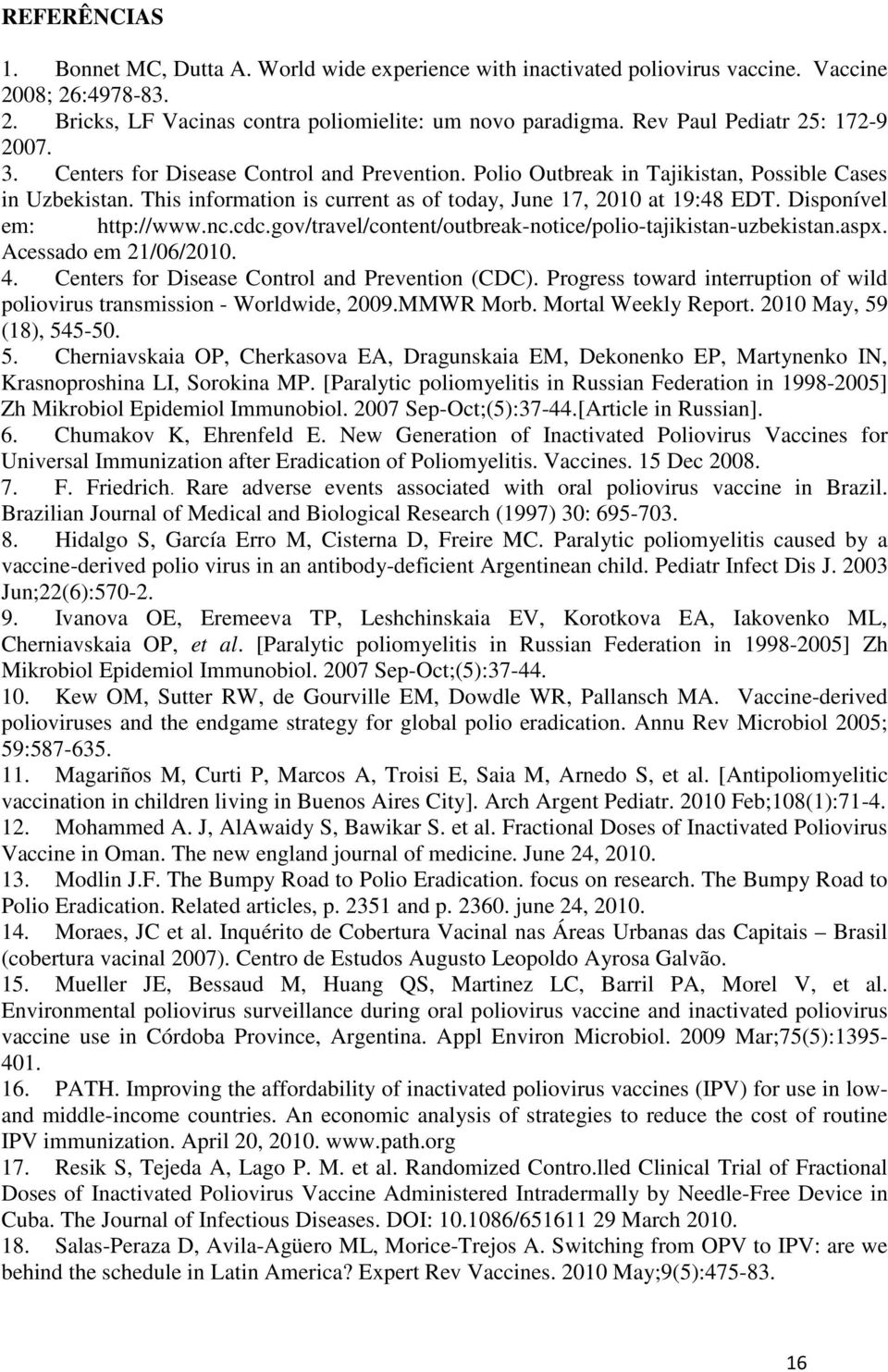 REFERÊNCIAS

1. Bonnet MC, Dutta A. World wide experience with inactivated poliovirus vaccine. Vaccine 2008; 26:4978-83.
2. Bricks, LF Vacinas contra poliomielite: um novo paradigma. Rev Paul Pediatr 25: 172-9 2007.
3. Centers for Disease Control and Prevention. Polio Outbreak in Tajikistan, Possible Cases in Uzbekistan. This information is current as of today, June 17, 2010 at 19:48 EDT. Disponível em: http://www.nc.cdc.gov/travel/content/outbreak-notice/polio-tajikistan-uzbekistan.aspx. Acessado em 21/06/2010.
4. Centers for Disease Control and Prevention (CDC). Progress toward interruption of wild poliovirus transmission - Worldwide, 2009.MMWR Morb. Mortal Weekly Report. 2010 May, 59 (18), 545-50.
5. Cherniavskaia OP, Cherkasova EA, Dragunskaia EM, Dekonenko EP, Martynenko IN, Krasnoproshina LI, Sorokina MP. [Paralytic poliomyelitis in Russian Federation in 1998-2005] Zh Mikrobiol Epidemiol Immunobiol. 2007 Sep-Oct;(5):37-44.[Article in Russian].
6. Chumakov K, Ehrenfeld E. New Generation of Inactivated Poliovirus Vaccines for Universal Immunization after Eradication of Poliomyelitis. Vaccines. 15 Dec 2008.
7. F. Friedrich. Rare adverse events associated with oral poliovirus vaccine in Brazil. Brazilian Journal of Medical and Biological Research (1997) 30: 695-703.
8. Hidalgo S, García Erro M, Cisterna D, Freire MC. Paralytic poliomyelitis caused by a vaccine-derived polio virus in an antibody-deficient Argentinean child. Pediatr Infect Dis J. 2003 Jun;22(6):570-2.
9. Ivanova OE, Eremeeva TP, Leshchinskaia EV, Korotkova EA, Iakovenko ML, Cherniavskaia OP, et al. [Paralytic poliomyelitis in Russian Federation in 1998-2005] Zh Mikrobiol Epidemiol Immunobiol. 2007 Sep-Oct;(5):37-44.
10. Kew OM, Sutter RW, de Gourville EM, Dowdle WR, Pallansch MA. Vaccine-derived polioviruses and the endgame strategy for global polio eradication. Annu Rev Microbiol 2005; 59:587-635.
11. Magariños M, Curti P, Marcos A, Troisi E, Saia M, Arnedo S, et al. [Antipoliomyelitic vaccination in children living in Buenos Aires City]. Arch Argent Pediatr. 2010 Feb;108(1):71-4.
12. Mohammed A. J, AlAwaidy S, Bawikar S. et al. Fractional Doses of Inactivated Poliovirus Vaccine in Oman. The new england journal of medicine. June 24, 2010.
13. Modlin J.F. The Bumpy Road to Polio Eradication. focus on research. The Bumpy Road to Polio Eradication. Related articles, p. 2351 and p. 2360. june 24, 2010.
14. Moraes, JC et al. Inquérito de Cobertura Vacinal nas Áreas Urbanas das Capitais – Brasil (cobertura vacinal 2007). Centro de Estudos Augusto Leopoldo Ayrosa Galvão.
15. Mueller JE, Bessaud M, Huang QS, Martinez LC, Barril PA, Morel V, et al. Environmental poliovirus surveillance during oral poliovirus vaccine and inactivated poliovirus vaccine use in Córdoba Province, Argentina. Appl Environ Microbiol. 2009 Mar;75(5):1395-401.
16. PATH. Improving the affordability of inactivated poliovirus vaccines (IPV) for use in low- and middle-income countries. An economic analysis of strategies to reduce the cost of routine IPV immunization. April 20, 2010. www.path.org
17. Resik S, Tejeda A, Lago P. M. et al. Randomized Contro.lled Clinical Trial of Fractional Doses of Inactivated Poliovirus Vaccine Administered Intradermally by Needle-Free Device in Cuba. The Journal of Infectious Diseases. DOI: 10.1086/651611 29 March 2010.
18. Salas-Peraza D, Avila-Agüero ML, Morice-Trejos A. Switching from OPV to IPV: are we behind the schedule in Latin America? Expert Rev Vaccines. 2010 May;9(5):475-83.

16